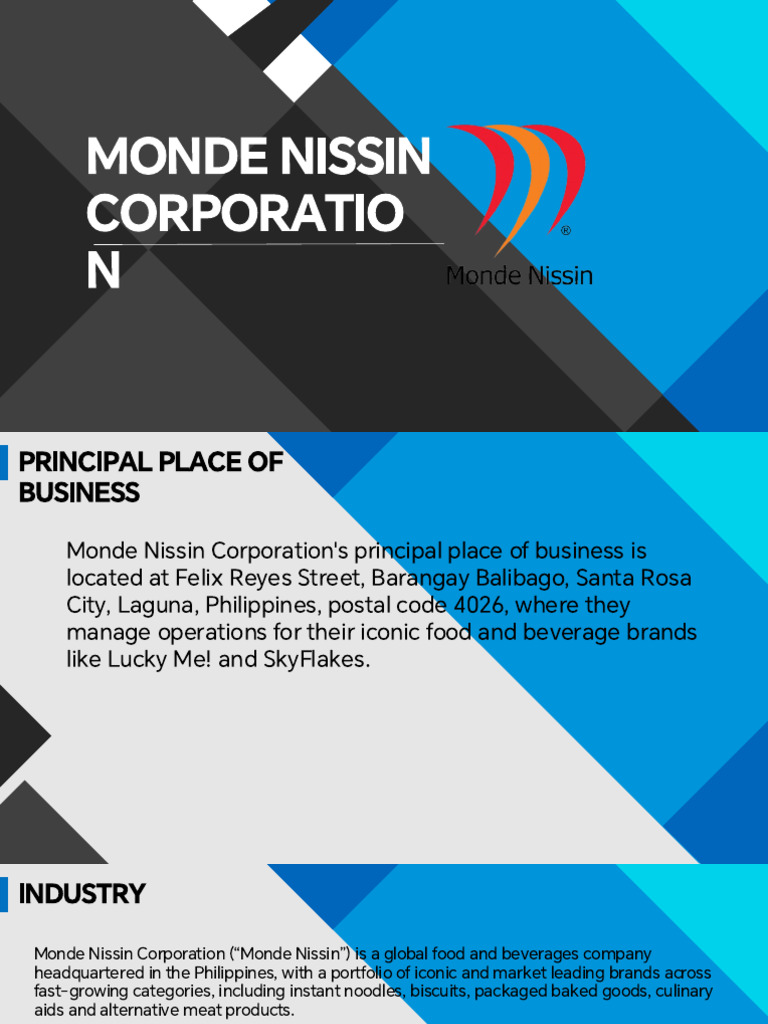 MONDE NISSIN CORPORATIO N

®

Monde Nissin

PRINCIPAL PLACE OF BUSINESS

Monde Nissin Corporation's principal place of business is located at Felix Reyes Street, Barangay Balibago, Santa Rosa City, Laguna, Philippines, postal code 4026, where they manage operations for their iconic food and beverage brands like Lucky Me! and SkyFlakes.

INDUSTRY

Monde Nissin Corporation ("Monde Nissin") is a global food and beverages company headquartered in the Philippines, with a portfolio of iconic and market leading brands across fast-growing categories, including instant noodles, biscuits, packaged baked goods, culinary aids and alternative meat products.